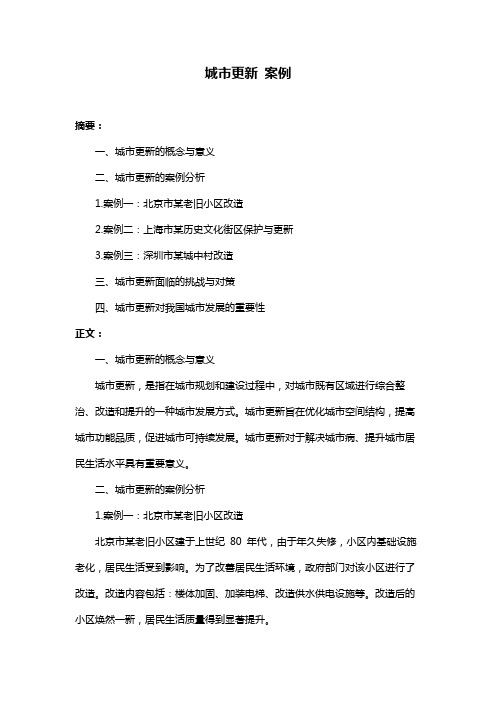 城市更新 案例

摘要：

一、城市更新的概念与意义

二、城市更新的案例分析

1.案例一：北京市某老旧小区改造

2.案例二：上海市某历史文化街区保护与更新

3.案例三：深圳市某城中村改造

三、城市更新面临的挑战与对策

四、城市更新对我国城市发展的重要性

正文：

一、城市更新的概念与意义

城市更新，是指在城市规划和建设过程中，对城市既有区域进行综合整治、改造和提升的一种城市发展方式。城市更新旨在优化城市空间结构，提高城市功能品质，促进城市可持续发展。城市更新对于解决城市病、提升城市居民生活水平具有重要意义。

二、城市更新的案例分析

1.案例一：北京市某老旧小区改造

北京市某老旧小区建于上世纪 80 年代，由于年久失修，小区内基础设施老化，居民生活受到影响。为了改善居民生活环境，政府部门对该小区进行了改造。改造内容包括：楼体加固、加装电梯、改造供水供电设施等。改造后的小区焕然一新，居民生活质量得到显著提升。